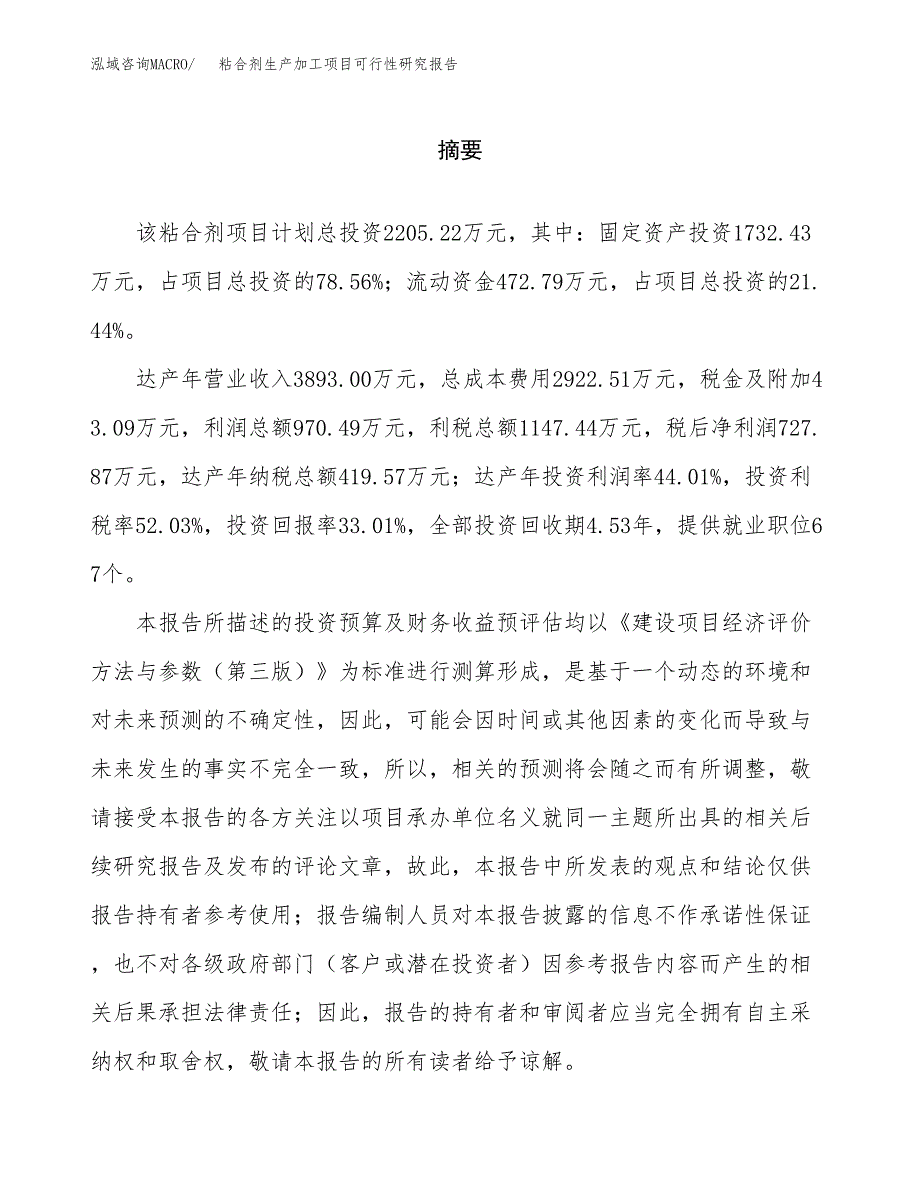 泓域咨询MACRO/　粘合剂生产加工项目可行性研究报告

摘要

该粘合剂项目计划总投资2205.22万元，其中：固定资产投资1732.43万元，占项目总投资的78.56%；流动资金472.79万元，占项目总投资的21.44%。

达产年营业收入3893.00万元，总成本费用2922.51万元，税金及附加43.09万元，利润总额970.49万元，利税总额1147.44万元，税后净利润727.87万元，达产年纳税总额419.57万元；达产年投资利润率44.01%，投资利税率52.03%，投资回报率33.01%，全部投资回收期4.53年，提供就业职位67个。

本报告所描述的投资预算及财务收益预评估均以《建设项目经济评价方法与参数（第三版）》为标准进行测算形成，是基于一个动态的环境和对未来预测的不确定性，因此，可能会因时间或其他因素的变化而导致与未来发生的事实不完全一致，所以，相关的预测将会随之而有所调整，敬请接受本报告的各方关注以项目承办单位名义就同一主题所出具的相关后续研究报告及发布的评论文章，故此，本报告中所发表的观点和结论仅供报告持有者参考使用；报告编制人员对本报告披露的信息不作承诺性保证，也不对各级政府部门（客户或潜在投资者）因参考报告内容而产生的相关后果承担法律责任；因此，报告的持有者和审阅者应当完全拥有自主采纳权和取舍权，敬请本报告的所有读者给予谅解。